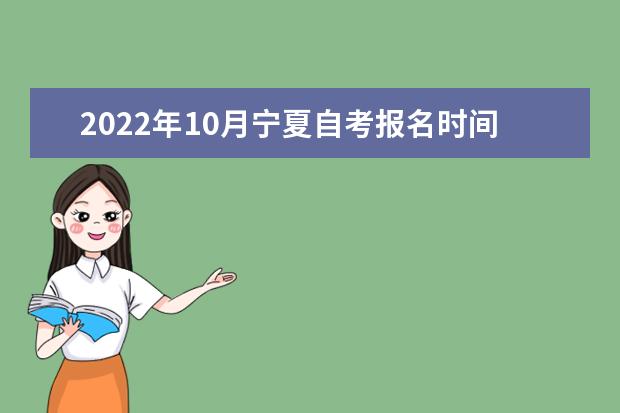 2022年10月宁夏自考报名时间